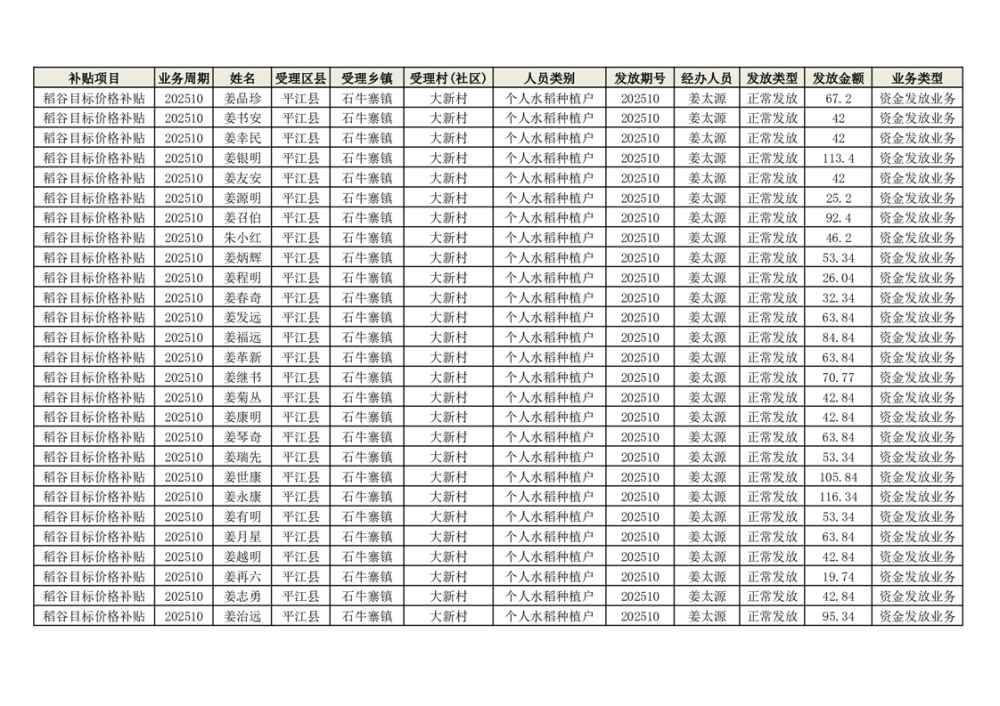 | 补贴项目 | 业务周期 | 姓名 | 受理区县 | 受理乡镇 | 受理村(社区) | 人员类别 | 发放期号 | 经办人员 | 发放类型 | 发放金额 | 业务类型 |
|---|---|---|---|---|---|---|---|---|---|---|---|
| 稻谷目标价格补贴 | 202510 | 姜品珍 | 平江县 | 石牛寨镇 | 大新村 | 个人水稻种植户 | 202510 | 姜太源 | 正常发放 | 67.2 | 资金发放业务 |
| 稻谷目标价格补贴 | 202510 | 姜书安 | 平江县 | 石牛寨镇 | 大新村 | 个人水稻种植户 | 202510 | 姜太源 | 正常发放 | 42 | 资金发放业务 |
| 稻谷目标价格补贴 | 202510 | 姜幸民 | 平江县 | 石牛寨镇 | 大新村 | 个人水稻种植户 | 202510 | 姜太源 | 正常发放 | 42 | 资金发放业务 |
| 稻谷目标价格补贴 | 202510 | 姜银明 | 平江县 | 石牛寨镇 | 大新村 | 个人水稻种植户 | 202510 | 姜太源 | 正常发放 | 113.4 | 资金发放业务 |
| 稻谷目标价格补贴 | 202510 | 姜友安 | 平江县 | 石牛寨镇 | 大新村 | 个人水稻种植户 | 202510 | 姜太源 | 正常发放 | 42 | 资金发放业务 |
| 稻谷目标价格补贴 | 202510 | 姜源明 | 平江县 | 石牛寨镇 | 大新村 | 个人水稻种植户 | 202510 | 姜太源 | 正常发放 | 25.2 | 资金发放业务 |
| 稻谷目标价格补贴 | 202510 | 姜召伯 | 平江县 | 石牛寨镇 | 大新村 | 个人水稻种植户 | 202510 | 姜太源 | 正常发放 | 92.4 | 资金发放业务 |
| 稻谷目标价格补贴 | 202510 | 朱小红 | 平江县 | 石牛寨镇 | 大新村 | 个人水稻种植户 | 202510 | 姜太源 | 正常发放 | 46.2 | 资金发放业务 |
| 稻谷目标价格补贴 | 202510 | 姜炳辉 | 平江县 | 石牛寨镇 | 大新村 | 个人水稻种植户 | 202510 | 姜太源 | 正常发放 | 53.34 | 资金发放业务 |
| 稻谷目标价格补贴 | 202510 | 姜程明 | 平江县 | 石牛寨镇 | 大新村 | 个人水稻种植户 | 202510 | 姜太源 | 正常发放 | 26.04 | 资金发放业务 |
| 稻谷目标价格补贴 | 202510 | 姜春奇 | 平江县 | 石牛寨镇 | 大新村 | 个人水稻种植户 | 202510 | 姜太源 | 正常发放 | 32.34 | 资金发放业务 |
| 稻谷目标价格补贴 | 202510 | 姜发远 | 平江县 | 石牛寨镇 | 大新村 | 个人水稻种植户 | 202510 | 姜太源 | 正常发放 | 63.84 | 资金发放业务 |
| 稻谷目标价格补贴 | 202510 | 姜福远 | 平江县 | 石牛寨镇 | 大新村 | 个人水稻种植户 | 202510 | 姜太源 | 正常发放 | 84.84 | 资金发放业务 |
| 稻谷目标价格补贴 | 202510 | 姜革新 | 平江县 | 石牛寨镇 | 大新村 | 个人水稻种植户 | 202510 | 姜太源 | 正常发放 | 63.84 | 资金发放业务 |
| 稻谷目标价格补贴 | 202510 | 姜继书 | 平江县 | 石牛寨镇 | 大新村 | 个人水稻种植户 | 202510 | 姜太源 | 正常发放 | 70.77 | 资金发放业务 |
| 稻谷目标价格补贴 | 202510 | 姜菊丛 | 平江县 | 石牛寨镇 | 大新村 | 个人水稻种植户 | 202510 | 姜太源 | 正常发放 | 42.84 | 资金发放业务 |
| 稻谷目标价格补贴 | 202510 | 姜康明 | 平江县 | 石牛寨镇 | 大新村 | 个人水稻种植户 | 202510 | 姜太源 | 正常发放 | 42.84 | 资金发放业务 |
| 稻谷目标价格补贴 | 202510 | 姜琴奇 | 平江县 | 石牛寨镇 | 大新村 | 个人水稻种植户 | 202510 | 姜太源 | 正常发放 | 63.84 | 资金发放业务 |
| 稻谷目标价格补贴 | 202510 | 姜瑞先 | 平江县 | 石牛寨镇 | 大新村 | 个人水稻种植户 | 202510 | 姜太源 | 正常发放 | 53.34 | 资金发放业务 |
| 稻谷目标价格补贴 | 202510 | 姜世康 | 平江县 | 石牛寨镇 | 大新村 | 个人水稻种植户 | 202510 | 姜太源 | 正常发放 | 105.84 | 资金发放业务 |
| 稻谷目标价格补贴 | 202510 | 姜永康 | 平江县 | 石牛寨镇 | 大新村 | 个人水稻种植户 | 202510 | 姜太源 | 正常发放 | 116.34 | 资金发放业务 |
| 稻谷目标价格补贴 | 202510 | 姜有明 | 平江县 | 石牛寨镇 | 大新村 | 个人水稻种植户 | 202510 | 姜太源 | 正常发放 | 53.34 | 资金发放业务 |
| 稻谷目标价格补贴 | 202510 | 姜月星 | 平江县 | 石牛寨镇 | 大新村 | 个人水稻种植户 | 202510 | 姜太源 | 正常发放 | 63.84 | 资金发放业务 |
| 稻谷目标价格补贴 | 202510 | 姜越明 | 平江县 | 石牛寨镇 | 大新村 | 个人水稻种植户 | 202510 | 姜太源 | 正常发放 | 42.84 | 资金发放业务 |
| 稻谷目标价格补贴 | 202510 | 姜再六 | 平江县 | 石牛寨镇 | 大新村 | 个人水稻种植户 | 202510 | 姜太源 | 正常发放 | 19.74 | 资金发放业务 |
| 稻谷目标价格补贴 | 202510 | 姜志勇 | 平江县 | 石牛寨镇 | 大新村 | 个人水稻种植户 | 202510 | 姜太源 | 正常发放 | 42.84 | 资金发放业务 |
| 稻谷目标价格补贴 | 202510 | 姜治远 | 平江县 | 石牛寨镇 | 大新村 | 个人水稻种植户 | 202510 | 姜太源 | 正常发放 | 95.34 | 资金发放业务 |